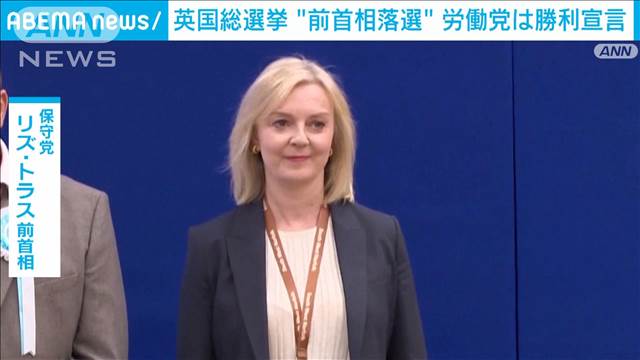 ABEMA news/ 英国総選挙 "前首相落選" 労働党は勝利宣言

ANN NEWS

ANN

保守党
リズ・トラス前首相